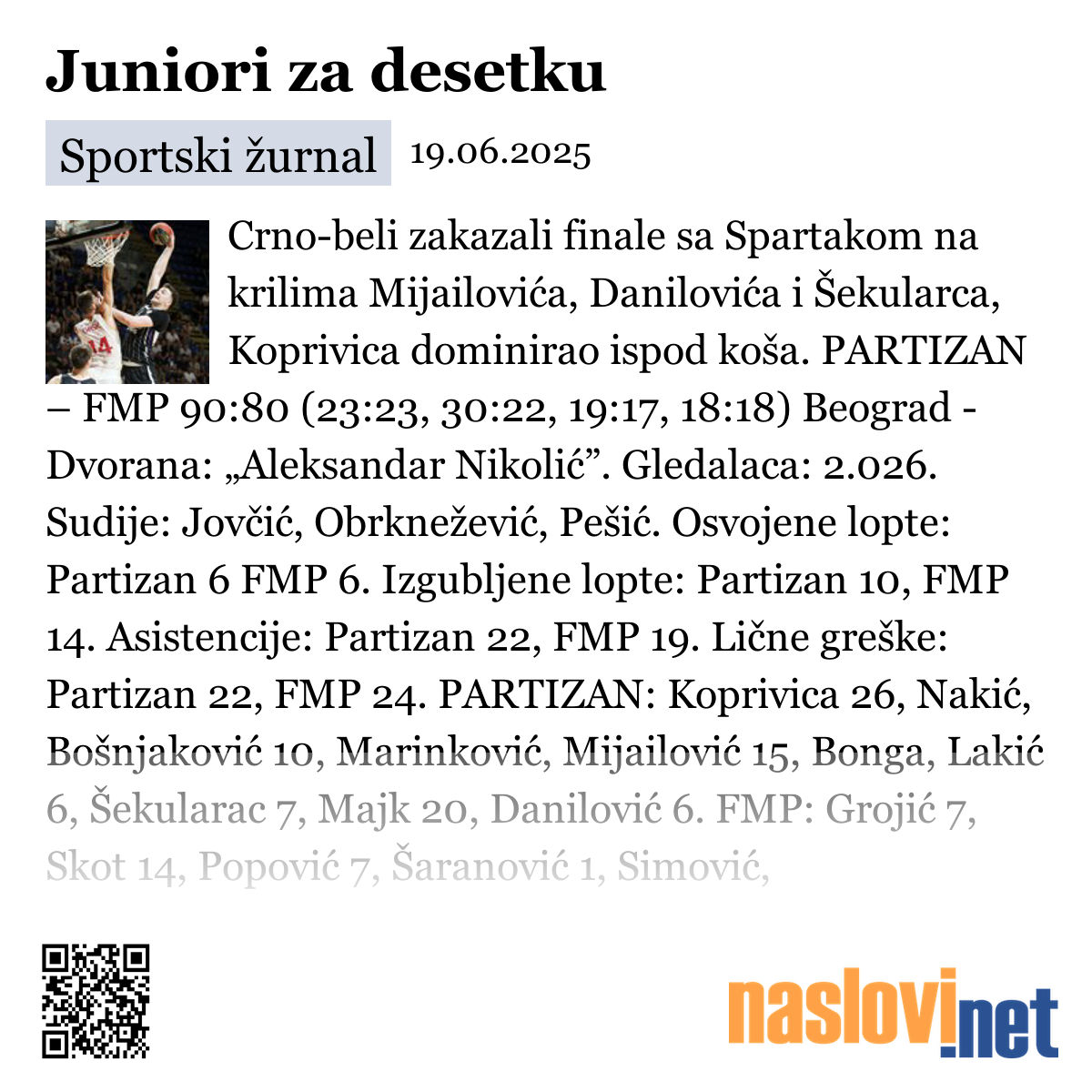 Juniori za desetku

Sportski žurnal 19.06.2025

Crno-beli zakazali finale sa Spartakom na krilima Mijailovića, Danilovića i Šekularca, Koprivica dominirao ispod koša. PARTIZAN – FMP 90:80 (23:23, 30:22, 19:17, 18:18) Beograd - Dvorana: „Aleksandar Nikolić”. Gledalaca: 2.026. Sudije: Jovčić, Obrknežević, Pešić. Osvojene lopte: Partizan 6 FMP 6. Izgubljene lopte: Partizan 10, FMP 14. Asistencije: Partizan 22, FMP 19. Lične greške: Partizan 22, FMP 24. PARTIZAN: Koprivica 26, Nakić, Bošnjaković 10, Marinković, Mijailović 15, Bonga, Lakić 6, Šekularac 7, Majk 20, Danilović 6. FMP: Grojić 7, Skot 14, Popović 7, Šaranović 1, Simović,

naslovi.net